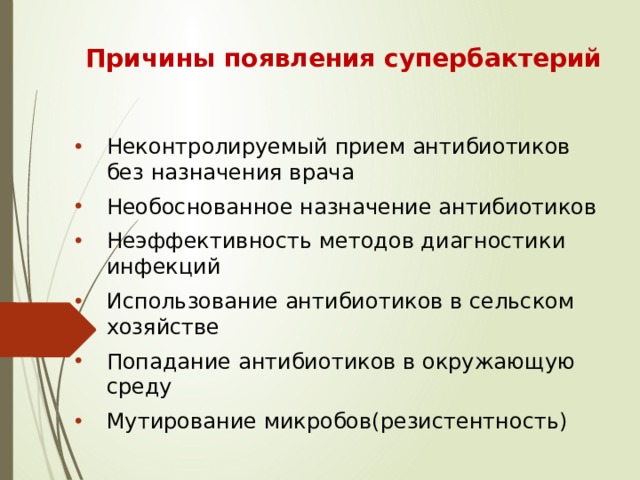 Причины появления супербактерий

• Неконтролируемый прием антибиотиков без назначения врача
• Необоснованное назначение антибиотиков
• Неэффективность методов диагностики инфекций
• Использование антибиотиков в сельском хозяйстве
• Попадание антибиотиков в окружающую среду
• Мутирование микробов(резистентность)